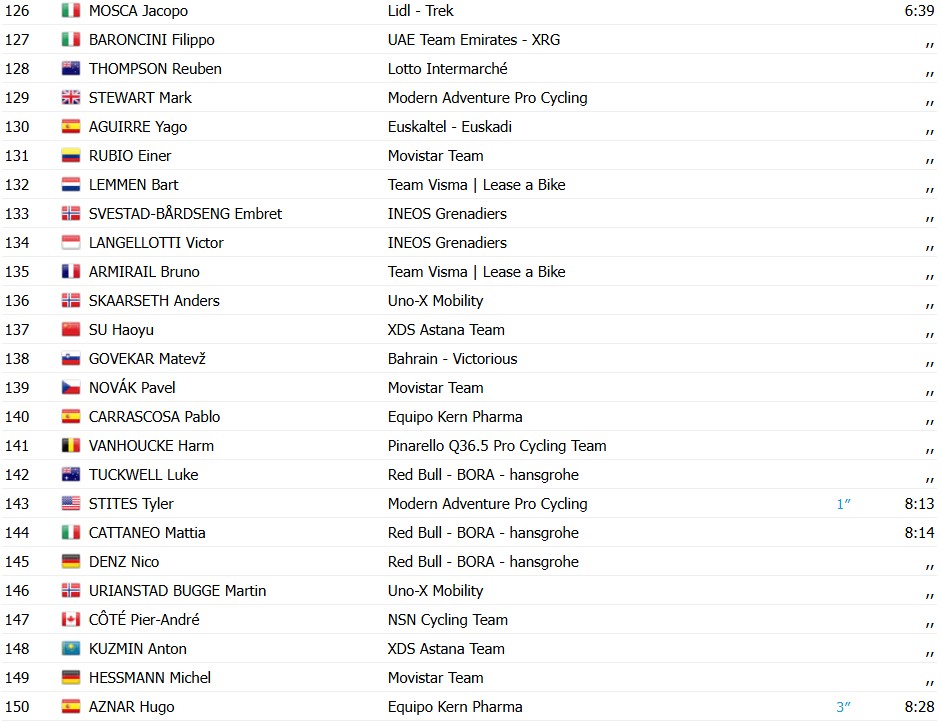 | | | | | |
|---|---|---|---|---|
| 126 | MOSCA Jacopo | Lidl - Trek | | 6:39 |
| 127 | BARONCINI Filippo | UAE Team Emirates - XRG | | ,, |
| 128 | THOMPSON Reuben | Lotto Intermarché | | ,, |
| 129 | STEWART Mark | Modern Adventure Pro Cycling | | ,, |
| 130 | AGUIRRE Yago | Euskaltel - Euskadi | | ,, |
| 131 | RUBIO Einer | Movistar Team | | ,, |
| 132 | LEMMEN Bart | Team Visma \| Lease a Bike | | ,, |
| 133 | SVESTAD-BÅRDSENG Embret | INEOS Grenadiers | | ,, |
| 134 | LANGELLOTTI Victor | INEOS Grenadiers | | ,, |
| 135 | ARMIRAIL Bruno | Team Visma \| Lease a Bike | | ,, |
| 136 | SKAARSETH Anders | Uno-X Mobility | | ,, |
| 137 | SU Haoyu | XDS Astana Team | | ,, |
| 138 | GOVEKAR Matevž | Bahrain - Victorious | | ,, |
| 139 | NOVÁK Pavel | Movistar Team | | ,, |
| 140 | CARRASCOSA Pablo | Equipo Kern Pharma | | ,, |
| 141 | VANHOUCKE Harm | Pinarello Q36.5 Pro Cycling Team | | ,, |
| 142 | TUCKWELL Luke | Red Bull - BORA - hansgrohe | | ,, |
| 143 | STITES Tyler | Modern Adventure Pro Cycling | 1″ | 8:13 |
| 144 | CATTANEO Mattia | Red Bull - BORA - hansgrohe | | 8:14 |
| 145 | DENZ Nico | Red Bull - BORA - hansgrohe | | ,, |
| 146 | URIANSTAD BUGGE Martin | Uno-X Mobility | | ,, |
| 147 | CÔTÉ Pier-André | NSN Cycling Team | | ,, |
| 148 | KUZMIN Anton | XDS Astana Team | | ,, |
| 149 | HESSMANN Michel | Movistar Team | | ,, |
| 150 | AZNAR Hugo | Equipo Kern Pharma | 3″ | 8:28 |